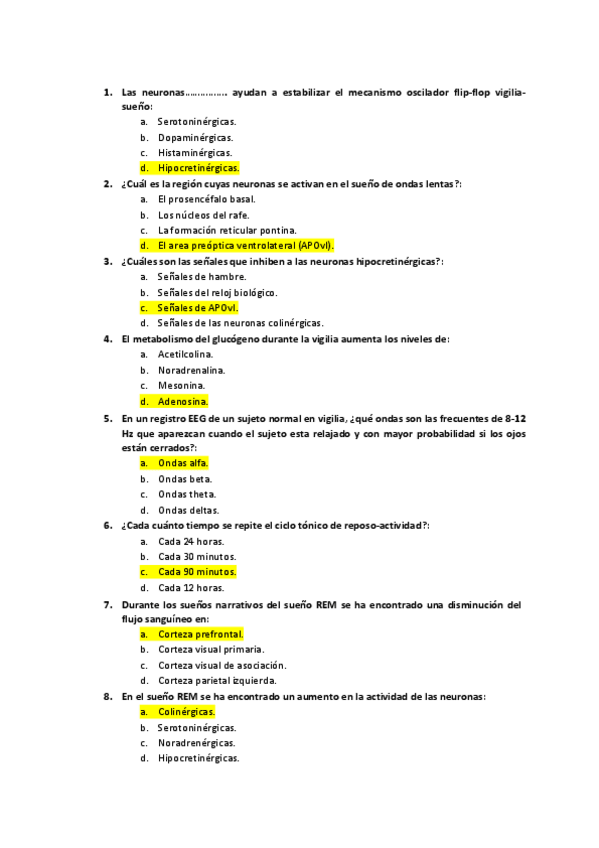 1. Las neuronas……………. ayudan a estabilizar el mecanismo oscilador flip-flop vigilia-sueño:

a. Serotoninérgicas.
b. Dopaminérgicas.
c. Histaminérgicas.
d. Hipocretinérgicas.

2. ¿Cuál es la región cuyas neuronas se activan en el sueño de ondas lentas?:

a. El prosencéfalo basal.
b. Los núcleos del rafe.
c. La formación reticular pontina.
d. El area preóptica ventrolateral (APOvl).

3. ¿Cuáles son las señales que inhiben a las neuronas hipocretinérgicas?:

a. Señales de hambre.
b. Señales del reloj biológico.
c. Señales de APOvl.
d. Señales de las neuronas colinérgicas.

4. El metabolismo del glucógeno durante la vigilia aumenta los niveles de:

a. Acetilcolina.
b. Noradrenalina.
c. Mesonina.
d. Adenosina.

5. En un registro EEG de un sujeto normal en vigilia, ¿qué ondas son las frecuentes de 8-12 Hz que aparezcan cuando el sujeto esta relajado y con mayor probabilidad si los ojos están cerrados?:

a. Ondas alfa.
b. Ondas beta.
c. Ondas theta.
d. Ondas deltas.

6. ¿Cada cuánto tiempo se repite el ciclo tónico de reposo-actividad?:

a. Cada 24 horas.
b. Cada 30 minutos.
c. Cada 90 minutos.
d. Cada 12 horas.

7. Durante los sueños narrativos del sueño REM se ha encontrado una disminución del flujo sanguíneo en:

a. Corteza prefrontal.
b. Corteza visual primaria.
c. Corteza visual de asociación.
d. Corteza parietal izquierda.

8. En el sueño REM se ha encontrado un aumento en la actividad de las neuronas:

a. Colinérgicas.
b. Serotoninérgicas.
c. Noradrenérgicas.
d. Hipocretinérgicas.